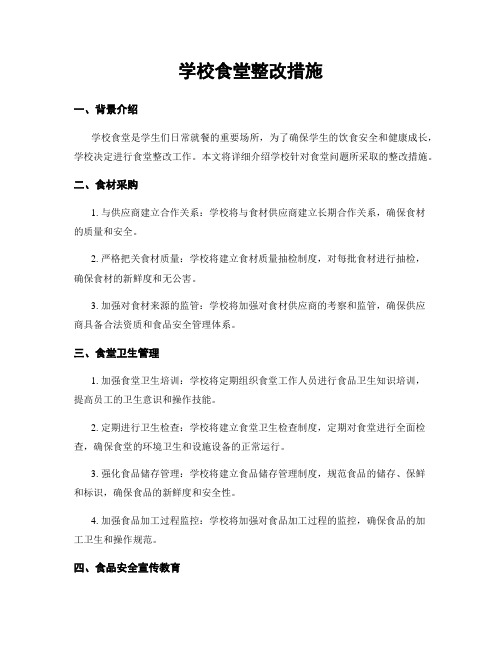 学校食堂整改措施

一、背景介绍

学校食堂是学生们日常就餐的重要场所，为了确保学生的饮食安全和健康成长，学校决定进行食堂整改工作。本文将详细介绍学校针对食堂问题所采取的整改措施。

二、食材采购

1. 与供应商建立合作关系：学校将与食材供应商建立长期合作关系，确保食材的质量和安全。

2. 严格把关食材质量：学校将建立食材质量抽检制度，对每批食材进行抽检，确保食材的新鲜度和无公害。

3. 加强对食材来源的监管：学校将加强对食材供应商的考察和监管，确保供应商具备合法资质和食品安全管理体系。

三、食堂卫生管理

1. 加强食堂卫生培训：学校将定期组织食堂工作人员进行食品卫生知识培训，提高员工的卫生意识和操作技能。

2. 定期进行卫生检查：学校将建立食堂卫生检查制度，定期对食堂进行全面检查，确保食堂的环境卫生和设施设备的正常运行。

3. 强化食品储存管理：学校将建立食品储存管理制度，规范食品的储存、保鲜和标识，确保食品的新鲜度和安全性。

4. 加强食品加工过程监控：学校将加强对食品加工过程的监控，确保食品的加工卫生和操作规范。

四、食品安全宣传教育